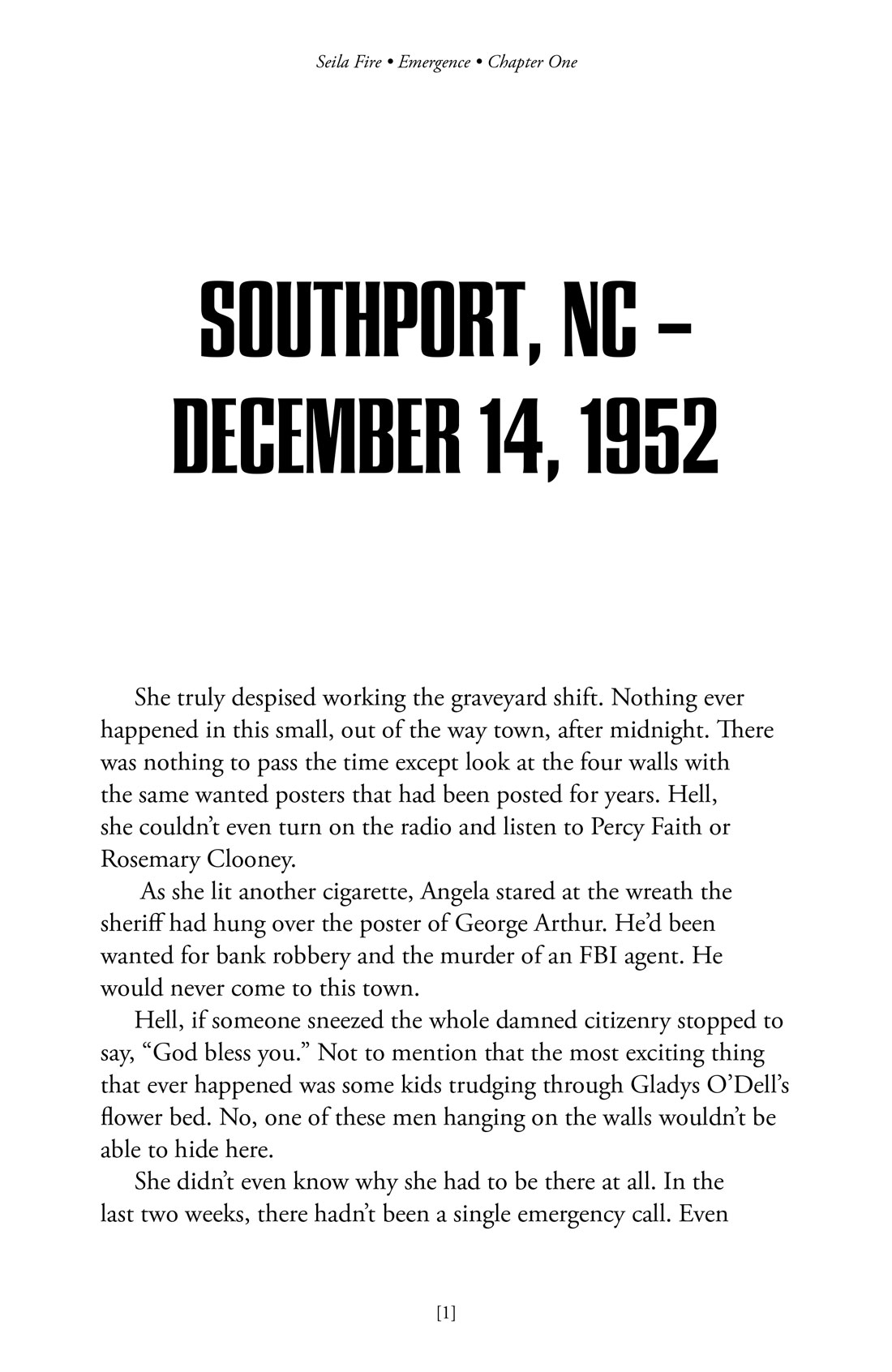 Seila Fire • Emergence • Chapter One

SOUTHPORT, NC – DECEMBER 14, 1952

She truly despised working the graveyard shift. Nothing ever happened in this small, out of the way town, after midnight. There was nothing to pass the time except look at the four walls with the same wanted posters that had been posted for years. Hell, she couldn't even turn on the radio and listen to Percy Faith or Rosemary Clooney.

As she lit another cigarette, Angela stared at the wreath the sheriff had hung over the poster of George Arthur. He'd been wanted for bank robbery and the murder of an FBI agent. He would never come to this town.

Hell, if someone sneezed the whole damned citizenry stopped to say, "God bless you." Not to mention that the most exciting thing that ever happened was some kids trudging through Gladys O'Dell's flower bed. No, one of these men hanging on the walls wouldn't be able to hide here.

She didn't even know why she had to be there at all. In the last two weeks, there hadn't been a single emergency call. Even

[1]